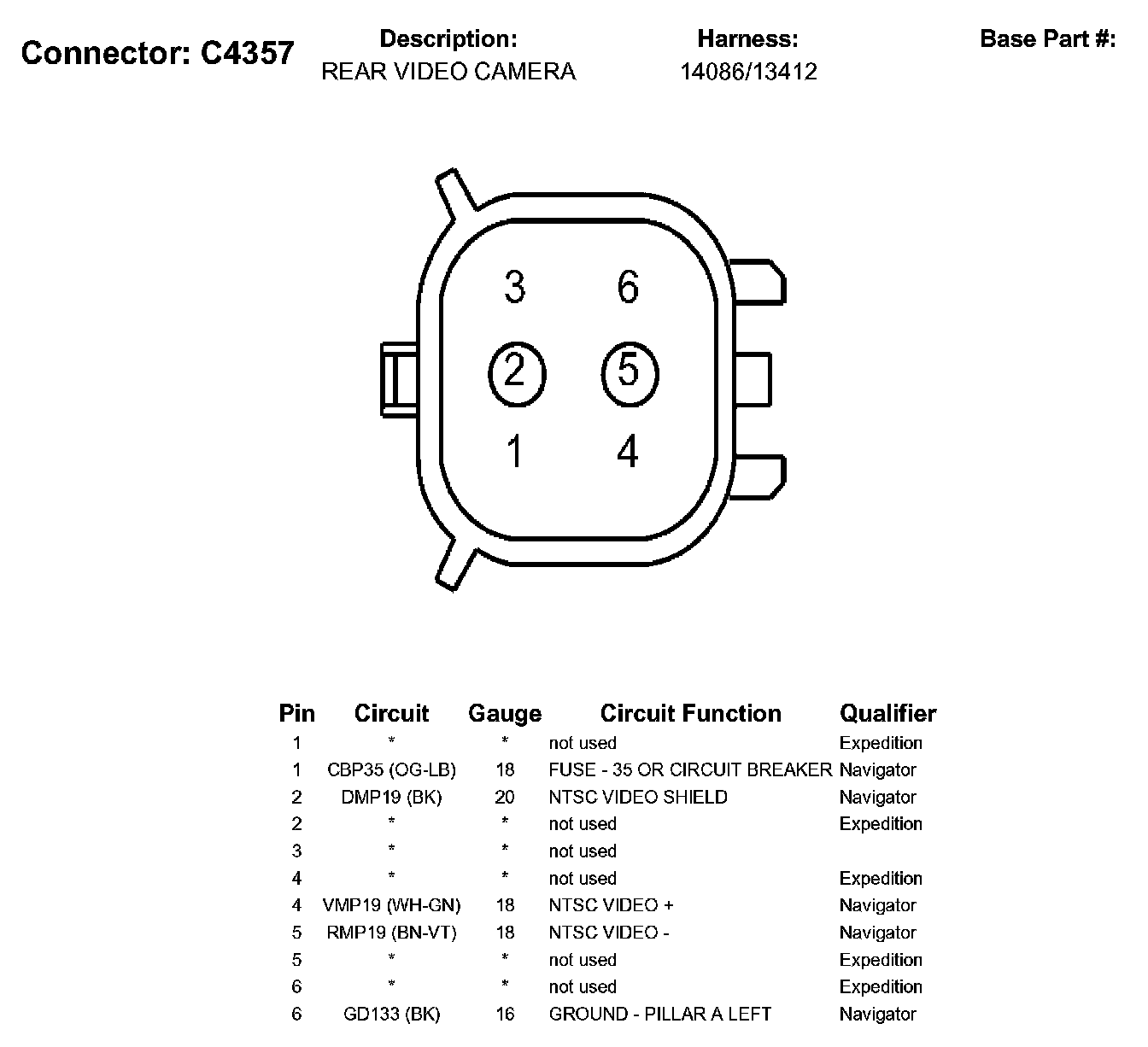 Connector: C4357

Description:
REAR VIDEO CAMERA

Harness:
14086/13412

Base Part #:

3 6
2 5
1 4

| Pin | Circuit | Gauge | Circuit Function | Qualifier |
|---|---|---|---|---|
| 1 | * | * | not used | Expedition |
| 1 | CBP35 (OG-LB) | 18 | FUSE - 35 OR CIRCUIT BREAKER | Navigator |
| 2 | DMP19 (BK) | 20 | NTSC VIDEO SHIELD | Navigator |
| 2 | * | * | not used | Expedition |
| 3 | * | * | not used | |
| 4 | * | * | not used | Expedition |
| 4 | VMP19 (WH-GN) | 18 | NTSC VIDEO + | Navigator |
| 5 | RMP19 (BN-VT) | 18 | NTSC VIDEO - | Navigator |
| 5 | * | * | not used | Expedition |
| 6 | * | * | not used | Expedition |
| 6 | GD133 (BK) | 16 | GROUND - PILLAR A LEFT | Navigator |